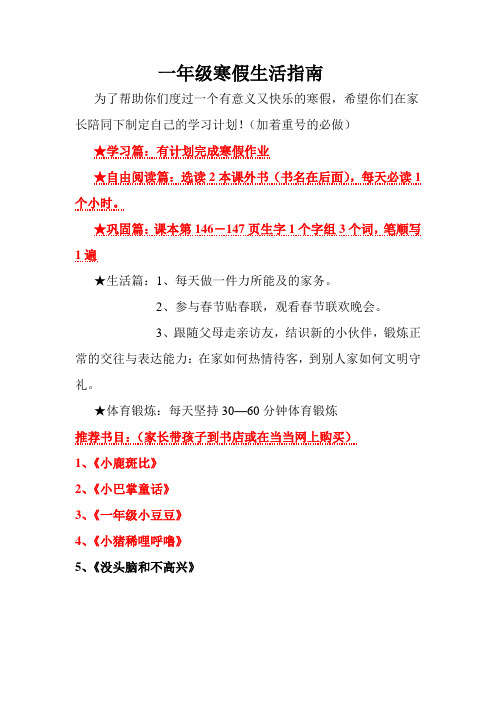 一年级寒假生活指南

为了帮助你们度过一个有意义又快乐的寒假，希望你们在家长陪同下制定自己的学习计划！（加着重号的必做）

★学习篇：有计划完成寒假作业

★自由阅读篇：选读 2 本课外书（书名在后面），每天必读 1 个小时。

★巩固篇：课本第 146－147 页生字 1 个字组 3 个词，笔顺写 1 遍

★生活篇：1、每天做一件力所能及的家务。

2、参与春节贴春联，观看春节联欢晚会。

3、跟随父母走亲访友，结识新的小伙伴，锻炼正常的交往与表达能力：在家如何热情待客，到别人家如何文明守礼。

★体育锻炼：每天坚持 30—60 分钟体育锻炼

推荐书目：（家长带孩子到书店或在当当网上购买）

1、《小鹿斑比》

2、《小巴掌童话》

3、《一年级小豆豆》

4、《小猪稀哩呼噜》

5、《没头脑和不高兴》